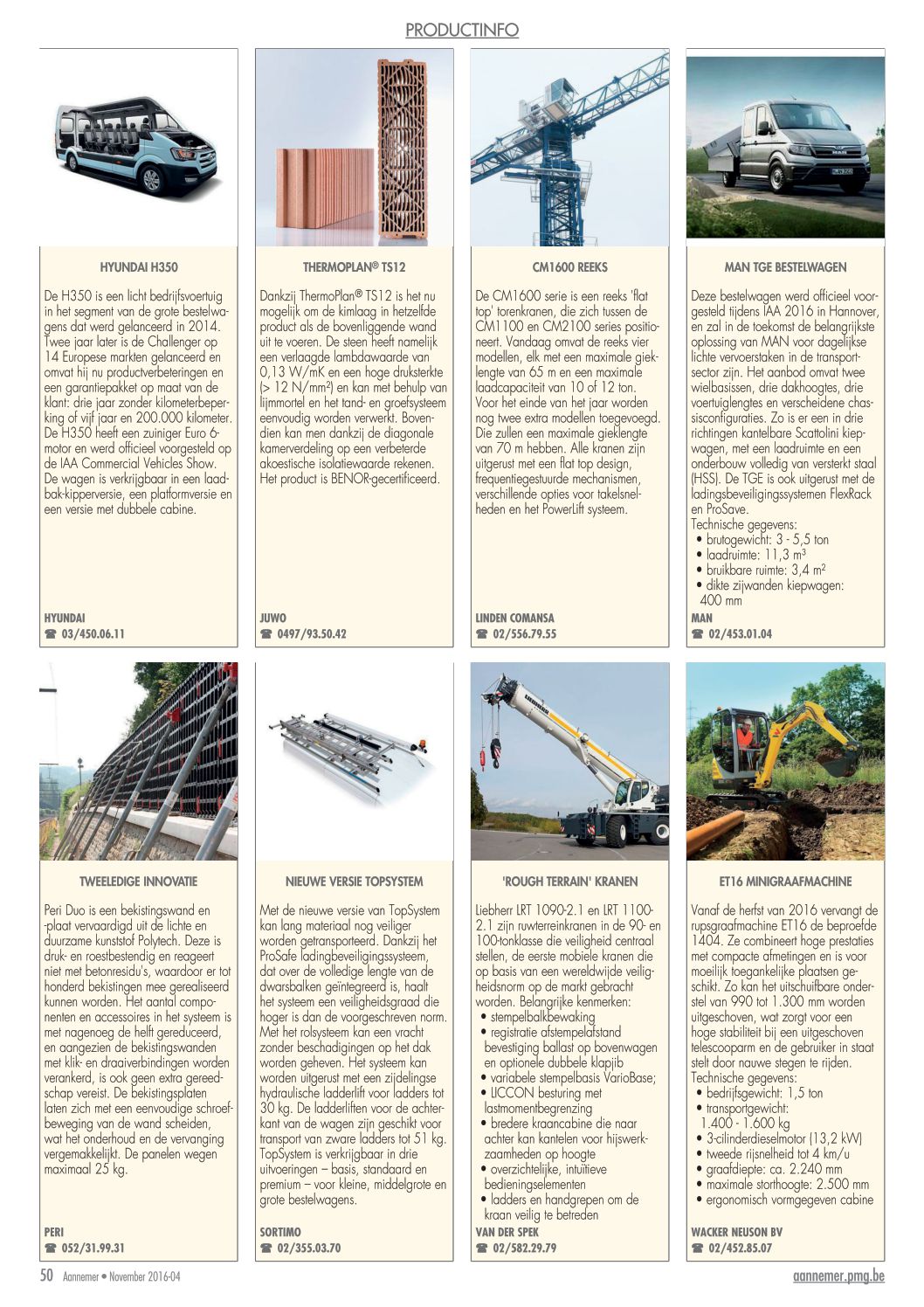 PRODUCTINFO

HYUNDAI H350

De H350 is een licht bedrijfsvoertuig in het segment van de grote bestelwagens dat werd gelanceerd in 2014. Twee jaar later is de Challenger op 14 Europese markten gelanceerd en omvat hij nu productverbeteringen en een garantiepakket op maat van de klant: drie jaar zonder kilometerbeperking of vijf jaar en 200.000 kilometer. De H350 heeft een zuiniger Euro 6-motor en werd officieel voorgesteld op de IAA Commercial Vehicles Show. De wagen is verkrijgbaar in een laadbak-kipperversie, een platformversie en een versie met dubbele cabine.

HYUNDAI
☎ 03/450.06.11

THERMOPLAN® TS12

Dankzij ThermoPlan® TS12 is het nu mogelijk om de kimlaag in hetzelfde product als de bovenliggende wand uit te voeren. De steen heeft namelijk een verlaagde lambdawaarde van 0,13 W/mK en een hoge druksterkte (> 12 N/mm²) en kan met behulp van lijmmortel en het tand- en groefsysteem eenvoudig worden verwerkt. Bovendien kan men dankzij de diagonale kamerverdeling op een verbeterde akoestische isolatiewaarde rekenen. Het product is BENOR-gecertificeerd.

JUWO
☎ 0497/93.50.42

CM1600 REEKS

De CM1600 serie is een reeks 'flat top' torenkranen, die zich tussen de CM1100 en CM2100 series positioneert. Vandaag omvat de reeks vier modellen, elk met een maximale gieklengte van 65 m en een maximale laadcapaciteit van 10 of 12 ton. Voor het einde van het jaar worden nog twee extra modellen toegevoegd. Die zullen een maximale gieklengte van 70 m hebben. Alle kranen zijn uitgerust met een flat top design, frequentiegestuurde mechanismen, verschillende opties voor takelsnelheden en het PowerLift systeem.

LINDEN COMANSA
☎ 02/556.79.55

MAN TGE BESTELWAGEN

Deze bestelwagen werd officieel voorgesteld tijdens IAA 2016 in Hannover, en zal in de toekomst de belangrijkste oplossing van MAN voor dagelijkse lichte vervoerstaken in de transportsector zijn. Het aanbod omvat twee wielbasissen, drie dakhoogtes, drie voertuiglengtes en verscheidene chassisconfiguraties. Zo is er een in drie richtingen kantelbare Scattolini kiepwagen, met een laadruimte en een onderbouw volledig van versterkt staal (HSS). De TGE is ook uitgerust met de ladingsbeveiligingssystemen FlexRack en ProSave.
Technische gegevens:
• brutogewicht: 3 - 5,5 ton
• laadruimte: 11,3 m³
• bruikbare ruimte: 3,4 m²
• dikte zijwanden kiepwagen: 400 mm

MAN
☎ 02/453.01.04

TWEELEDIGE INNOVATIE

Peri Duo is een bekistingswand en -plaat vervaardigd uit de lichte en duurzame kunststof Polytech. Deze is druk- en roestbestendig en reageert niet met betonresidu's, waardoor er tot honderd bekistingen mee gerealiseerd kunnen worden. Het aantal componenten en accessoires in het systeem is met nagenoeg de helft gereduceerd, en aangezien de bekistingswanden met klik- en draaiverbindingen worden verankerd, is ook geen extra gereedschap vereist. De bekistingsplaten laten zich met een eenvoudige schroefbeweging van de wand scheiden, wat het onderhoud en de vervanging vergemakkelijkt. De panelen wegen maximaal 25 kg.

PERI
☎ 052/31.99.31

NIEUWE VERSIE TOPSYSTEM

Met de nieuwe versie van TopSystem kan lang materiaal nog veiliger worden getransporteerd. Dankzij het ProSafe ladingbeveiligingssysteem, dat over de volledige lengte van de dwarsbalken geïntegreerd is, haalt het systeem een veiligheidsgraad die hoger is dan de voorgeschreven norm. Met het rolsysteem kan een vracht zonder beschadigingen op het dak worden geheven. Het systeem kan worden uitgerust met een zijdelingse hydraulische ladderlift voor ladders tot 30 kg. De ladderliften voor de achterkant van de wagen zijn geschikt voor transport van zware ladders tot 51 kg. TopSystem is verkrijgbaar in drie uitvoeringen – basis, standaard en premium – voor kleine, middelgrote en grote bestelwagens.

SORTIMO
☎ 02/355.03.70

'ROUGH TERRAIN' KRANEN

Liebherr LRT 1090-2.1 en LRT 1100-2.1 zijn ruwterreinkranen in de 90- en 100-tonklasse die veiligheid centraal stellen, de eerste mobiele kranen die op basis van een wereldwijde veiligheidsnorm op de markt gebracht worden. Belangrijke kenmerken:
• stempelbalkbewaking
• registratie afstempelafstand bevestiging ballast op bovenwagen en optionele dubbele klapjib
• variabele stempelbasis VarioBase;
• LICCON besturing met lastmomentbegrenzing
• bredere kraancabine die naar achter kan kantelen voor hijswerkzaamheden op hoogte
• overzichtelijke, intuïtieve bedieningselementen
• ladders en handgrepen om de kraan veilig te betreden

VAN DER SPEK
☎ 02/582.29.79

ET16 MINIGRAAFMACHINE

Vanaf de herfst van 2016 vervangt de rupsgraafmachine ET16 de beproefde 1404. Ze combineert hoge prestaties met compacte afmetingen en is voor moeilijk toegankelijke plaatsen geschikt. Zo kan het uitschuifbare onderstel van 990 tot 1.300 mm worden uitgeschoven, wat zorgt voor een hoge stabiliteit bij een uitgeschoven telescooparm en de gebruiker in staat stelt door nauwe stegen te rijden.
Technische gegevens:
• bedrijfsgewicht: 1,5 ton
• transportgewicht: 1.400 - 1.600 kg
• 3-cilinderdieselmotor (13,2 kW)
• tweede rijsnelheid tot 4 km/u
• graafdiepte: ca. 2.240 mm
• maximale storthoogte: 2.500 mm
• ergonomisch vormgegeven cabine

WACKER NEUSON BV
☎ 02/452.85.07

50 Aannemer • November 2016-04
aannemer.pmg.be